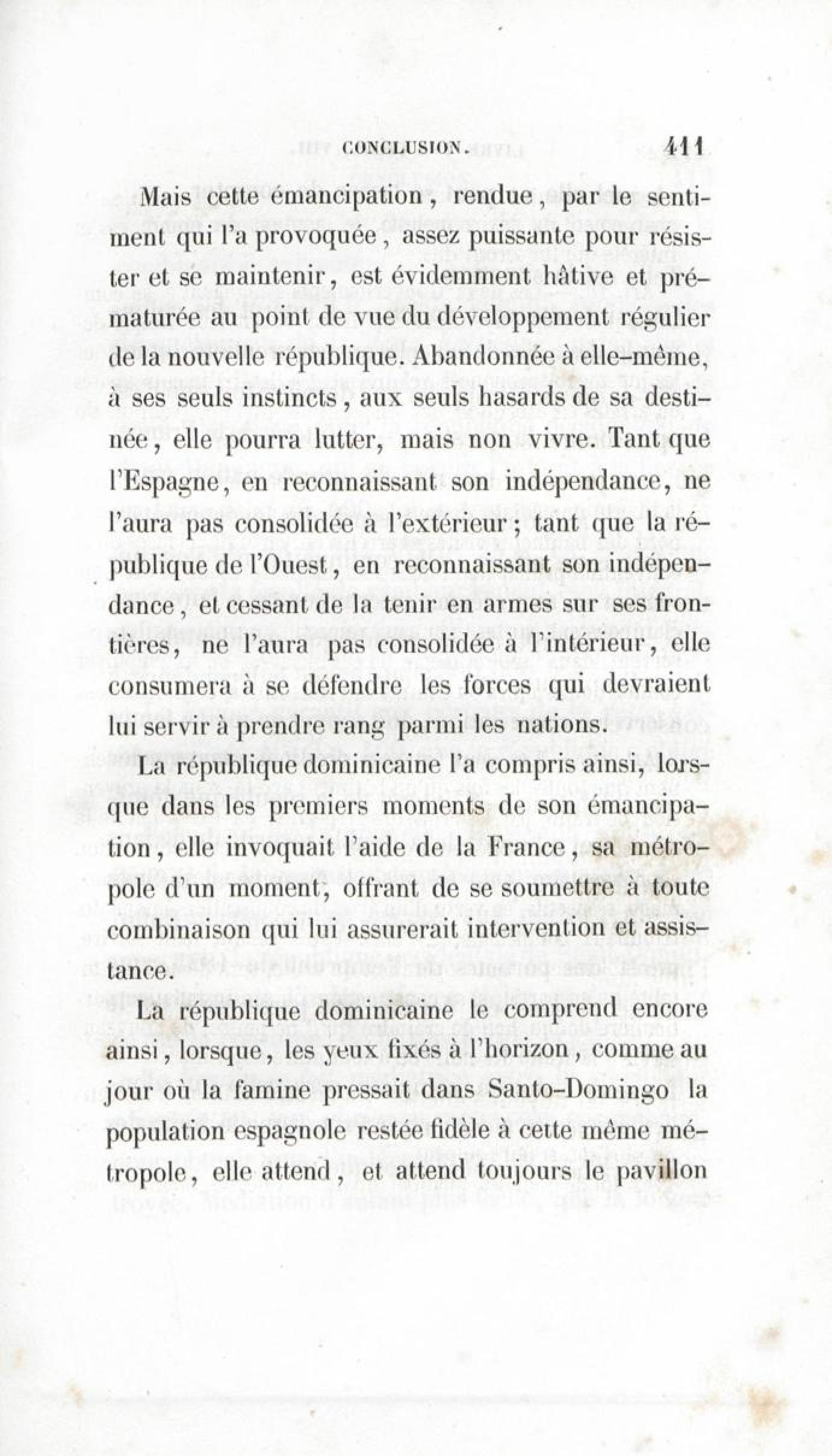 CONCLUSION. 411

Mais cette émancipation, rendue, par le sentiment qui l'a provoquée, assez puissante pour résister et se maintenir, est évidemment hâtive et prématurée au point de vue du développement régulier de la nouvelle république. Abandonnée à elle-même, à ses seuls instincts, aux seuls hasards de sa destinée, elle pourra lutter, mais non vivre. Tant que l'Espagne, en reconnaissant son indépendance, ne l'aura pas consolidée à l'extérieur; tant que la république de l'Ouest, en reconnaissant son indépendance, et cessant de la tenir en armes sur ses frontières, ne l'aura pas consolidée à l'intérieur, elle consumera à se défendre les forces qui devraient lui servir à prendre rang parmi les nations.

La république dominicaine l'a compris ainsi, lorsque dans les premiers moments de son émancipation, elle invoquait l'aide de la France, sa métropole d'un moment, offrant de se soumettre à toute combinaison qui lui assurerait intervention et assistance.

La république dominicaine le comprend encore ainsi, lorsque, les yeux fixés à l'horizon, comme au jour où la famine pressait dans Santo-Domingo la population espagnole restée fidèle à cette même métropole, elle attend, et attend toujours le pavillon